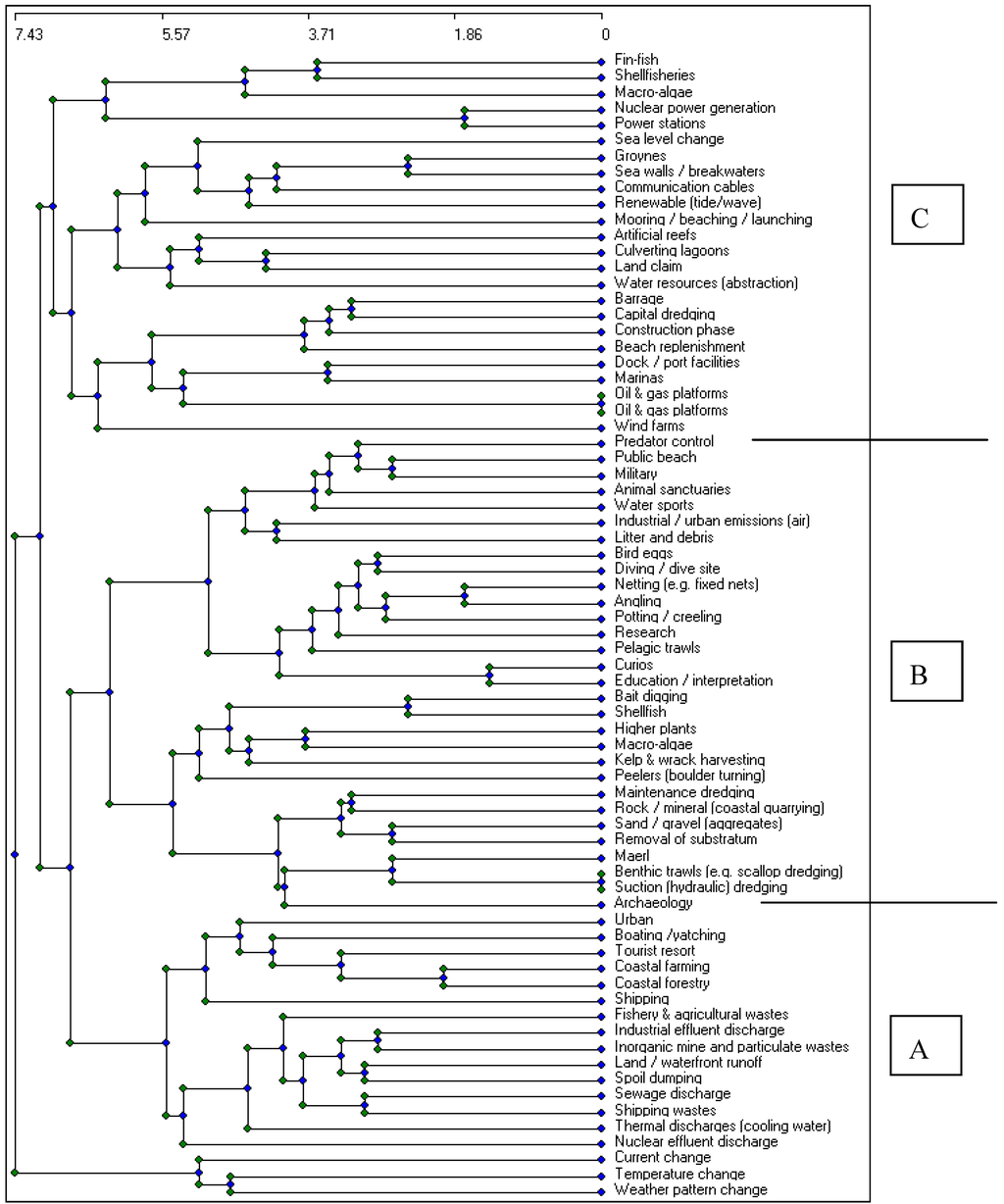 7.43 5.57 3.71 1.86 0

Fin-fish
Shellfisheries
Macro-algae
Nuclear power generation
Power stations
Sea level change
Groynes
Sea walls / breakwaters
Communication cables
Renewable (tide/wave)
Mooring / beaching / launching
Artificial reefs
Culverting lagoons
Land claim
Water resources (abstraction)
Barrage
Capital dredging
Construction phase
Beach replenishment
Dock / port facilities
Marinas
Oil & gas platforms
Oil & gas platforms
Wind farms
Predator control
Public beach
Military
Animal sanctuaries
Water sports
Industrial / urban emissions (air)
Litter and debris
Bird eggs
Diving / dive site
Netting (e.g. fixed nets)
Angling
Potting / creeling
Research
Pelagic trawls
Curios
Education / interpretation
Bait digging
Shellfish
Higher plants
Macro-algae
Kelp & wrack harvesting
Peelers (boulder turning)
Maintenance dredging
Rock / mineral (coastal quarrying)
Sand / gravel (aggregates)
Removal of substratum
Maerl
Benthic trawls (e.g. scallop dredging)
Suction (hydraulic) dredging
Archaeology
Urban
Boating /yatching
Tourist resort
Coastal farming
Coastal forestry
Shipping
Fishery & agricultural wastes
Industrial effluent discharge
Inorganic mine and particulate wastes
Land / waterfront runoff
Spoil dumping
Sewage discharge
Shipping wastes
Thermal discharges (cooling water)
Nuclear effluent discharge
Current change
Temperature change
Weather pattern change

C

B

A